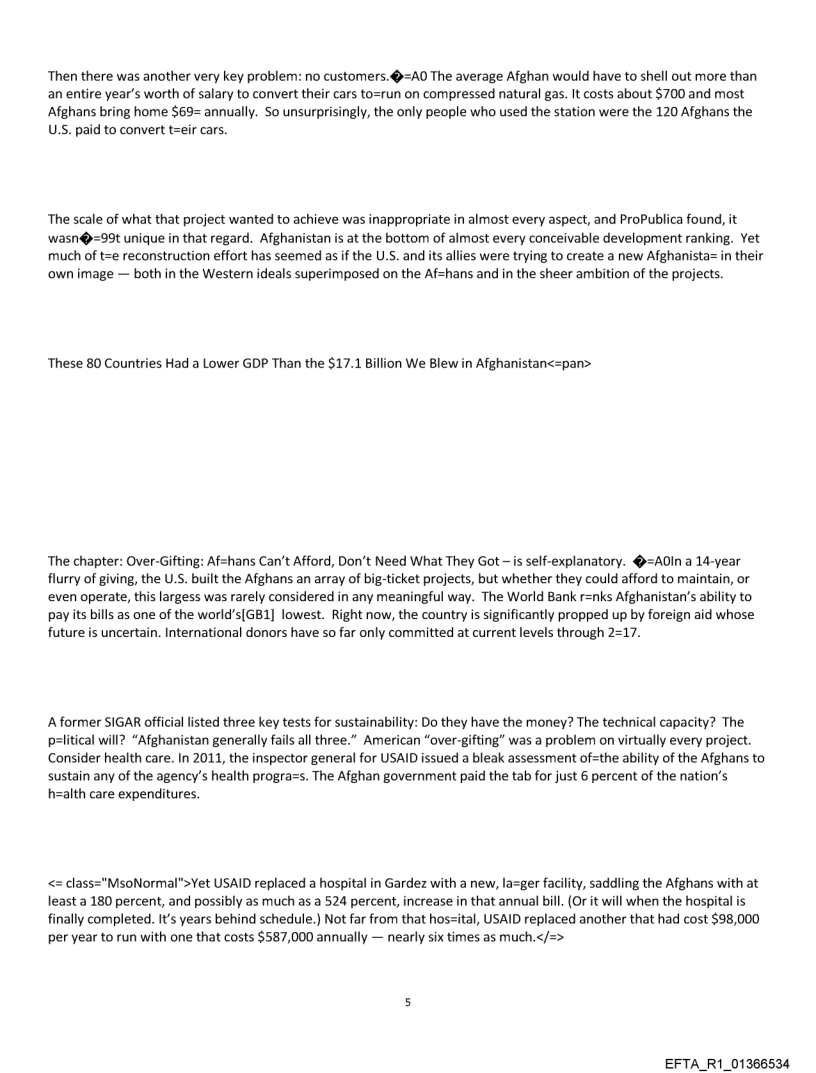 Then there was another very key problem: no customers.�=A0 The average Afghan would have to shell out more than an entire year's worth of salary to convert their cars to=run on compressed natural gas. It costs about $700 and most Afghans bring home $69= annually. So unsurprisingly, the only people who used the station were the 120 Afghans the U.S. paid to convert t=eir cars.

The scale of what that project wanted to achieve was inappropriate in almost every aspect, and ProPublica found, it wasn�=99t unique in that regard. Afghanistan is at the bottom of almost every conceivable development ranking. Yet much of t=e reconstruction effort has seemed as if the U.S. and its allies were trying to create a new Afghanista= in their own image — both in the Western ideals superimposed on the Af=hans and in the sheer ambition of the projects.

These 80 Countries Had a Lower GDP Than the $17.1 Billion We Blew in Afghanistan<=pan>

The chapter: Over-Gifting: Af=hans Can't Afford, Don't Need What They Got – is self-explanatory. �=A0In a 14-year flurry of giving, the U.S. built the Afghans an array of big-ticket projects, but whether they could afford to maintain, or even operate, this largess was rarely considered in any meaningful way. The World Bank r=nks Afghanistan's ability to pay its bills as one of the world's[GB1] lowest. Right now, the country is significantly propped up by foreign aid whose future is uncertain. International donors have so far only committed at current levels through 2=17.

A former SIGAR official listed three key tests for sustainability: Do they have the money? The technical capacity? The p=litical will? "Afghanistan generally fails all three." American "over-gifting" was a problem on virtually every project. Consider health care. In 2011, the inspector general for USAID issued a bleak assessment of=the ability of the Afghans to sustain any of the agency's health progra=s. The Afghan government paid the tab for just 6 percent of the nation's h=alth care expenditures.

<= class="MsoNormal">Yet USAID replaced a hospital in Gardez with a new, la=ger facility, saddling the Afghans with at least a 180 percent, and possibly as much as a 524 percent, increase in that annual bill. (Or it will when the hospital is finally completed. It's years behind schedule.) Not far from that hos=ital, USAID replaced another that had cost $98,000 per year to run with one that costs $587,000 annually — nearly six times as much.</=>

5

EFTA_R1_01366534